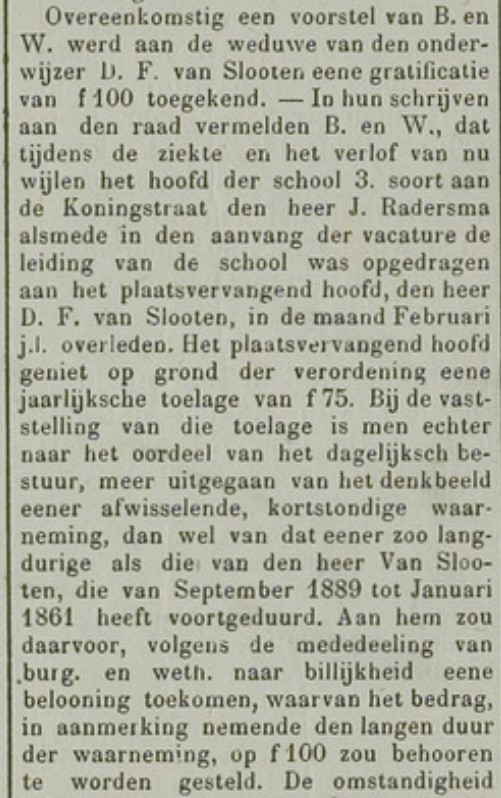 Overeenkomstig een voorstel van B. en W. werd aan de weduwe van den onderwijzer D. F. van Slooten eene gratificatie van f 100 toegekend. — In hun schrijven aan den raad vermelden B. en W., dat tijdens de ziekte en het verlof van nu wijlen het hoofd der school 3. soort aan de Koningstraat den heer J. Radersma alsmede in den aanvang der vacature de leiding van de school was opgedragen aan het plaatsvervangend hoofd, den heer D. F. van Slooten, in de maand Februari j.l. overleden. Het plaatsvervangend hoofd geniet op grond der verordening eene jaarlijksche toelage van f 75. Bij de vaststelling van die toelage is men echter naar het oordeel van het dagelijksch bestuur, meer uitgegaan van het denkbeeld eener afwisselende, kortstondige waarneming, dan wel van dat eener zoo langdurige als die van den heer Van Slooten, die van September 1889 tot Januari 1861 heeft voortgeduurd. Aan hem zou daarvoor, volgens de mededeeling van burg. en weth. naar billijkheid eene belooning toekomen, waarvan het bedrag, in aanmerking nemende den langen duur der waarneming, op f 100 zou behooren te worden gesteld. De omstandigheid